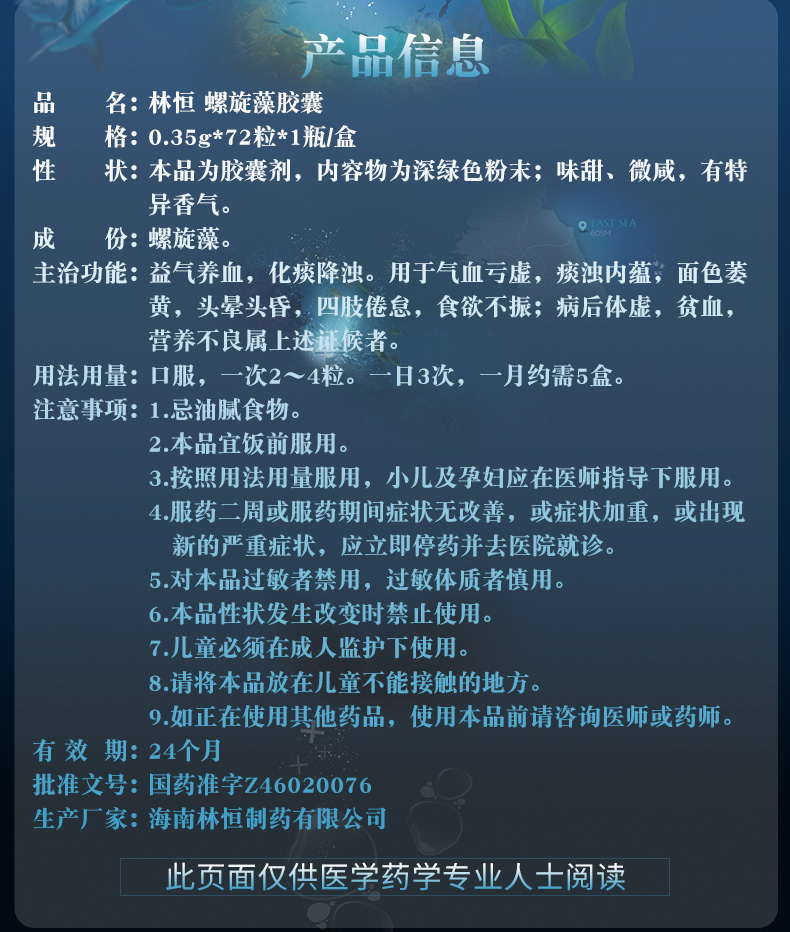 产品信息

品　　名：林恒 螺旋藻胶囊

规　　格：0.35g*72粒*1瓶/盒

性　　状：本品为胶囊剂，内容物为深绿色粉末；味甜、微咸，有特异香气。

EAST SEA
605M

成　　份：螺旋藻。

主治功能：益气养血，化痰降浊。用于气血亏虚，痰浊内蕴，面色萎黄，头晕头昏，四肢倦怠，食欲不振；病后体虚，贫血，营养不良属上述证候者。

用法用量：口服，一次2～4粒。一日3次，一月约需5盒。

注意事项：1.忌油腻食物。
2.本品宜饭前服用。
3.按照用法用量服用，小儿及孕妇应在医师指导下服用。
4.服药二周或服药期间症状无改善，或症状加重，或出现新的严重症状，应立即停药并去医院就诊。
5.对本品过敏者禁用，过敏体质者慎用。
6.本品性状发生改变时禁止使用。
7.儿童必须在成人监护下使用。
8.请将本品放在儿童不能接触的地方。
9.如正在使用其他药品，使用本品前请咨询医师或药师。

有 效 期：24个月

批准文号：国药准字Z46020076

生产厂家：海南林恒制药有限公司

此页面仅供医学药学专业人士阅读